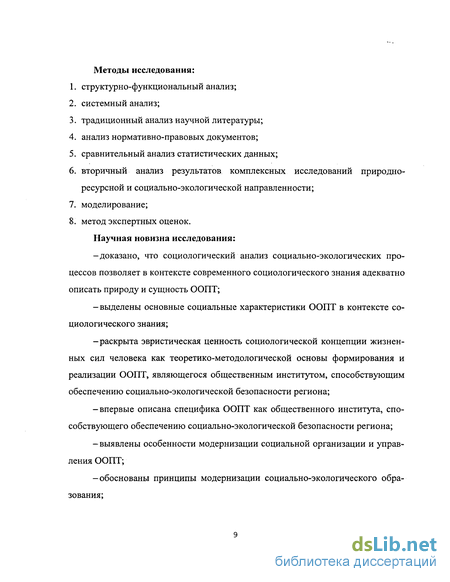 Методы исследования:

1. структурно-функциональный анализ;
2. системный анализ;
3. традиционный анализ научной литературы;
4. анализ нормативно-правовых документов;
5. сравнительный анализ статистических данных;
6. вторичный анализ результатов комплексных исследований природно-ресурсной и социально-экологической направленности;
7. моделирование;
8. метод экспертных оценок.

Научная новизна исследования:

– доказано, что социологический анализ социально-экологических процессов позволяет в контексте современного социологического знания адекватно описать природу и сущность ООПТ;

– выделены основные социальные характеристики ООПТ в контексте социологического знания;

– раскрыта эвристическая ценность социологической концепции жизненных сил человека как теоретико-методологической основы формирования и реализации ООПТ, являющегося общественным институтом, способствующим обеспечению социально-экологической безопасности региона;

– впервые описана специфика ООПТ как общественного института, способствующего обеспечению социально-экологической безопасности региона;

– выявлены особенности модернизации социальной организации и управления ООПТ;

– обоснованы принципы модернизации социально-экологического образования;

9

dsLib.net
библиотека диссертаций